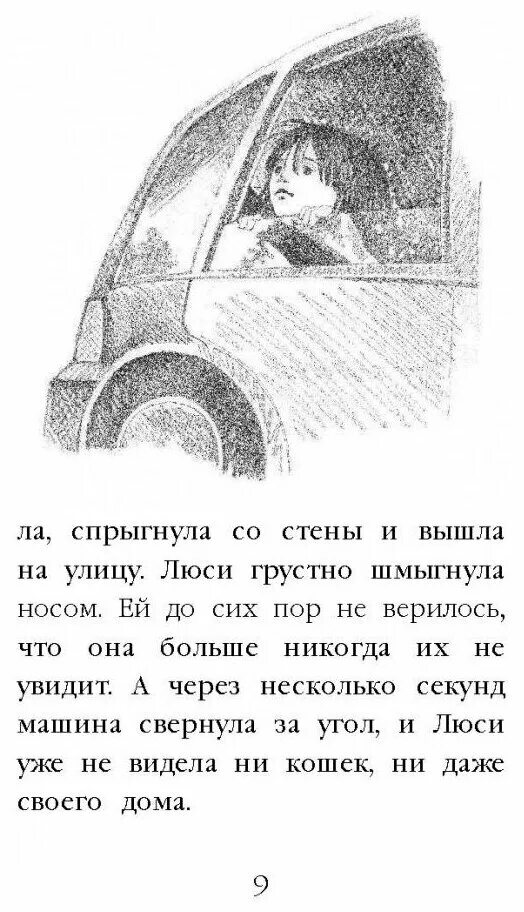 ла, спрыгнула со стены и вышла на улицу. Люси грустно шмыгнула носом. Ей до сих пор не верилось, что она больше никогда их не увидит. А через несколько секунд машина свернула за угол, и Люси уже не видела ни кошек, ни даже своего дома.

9